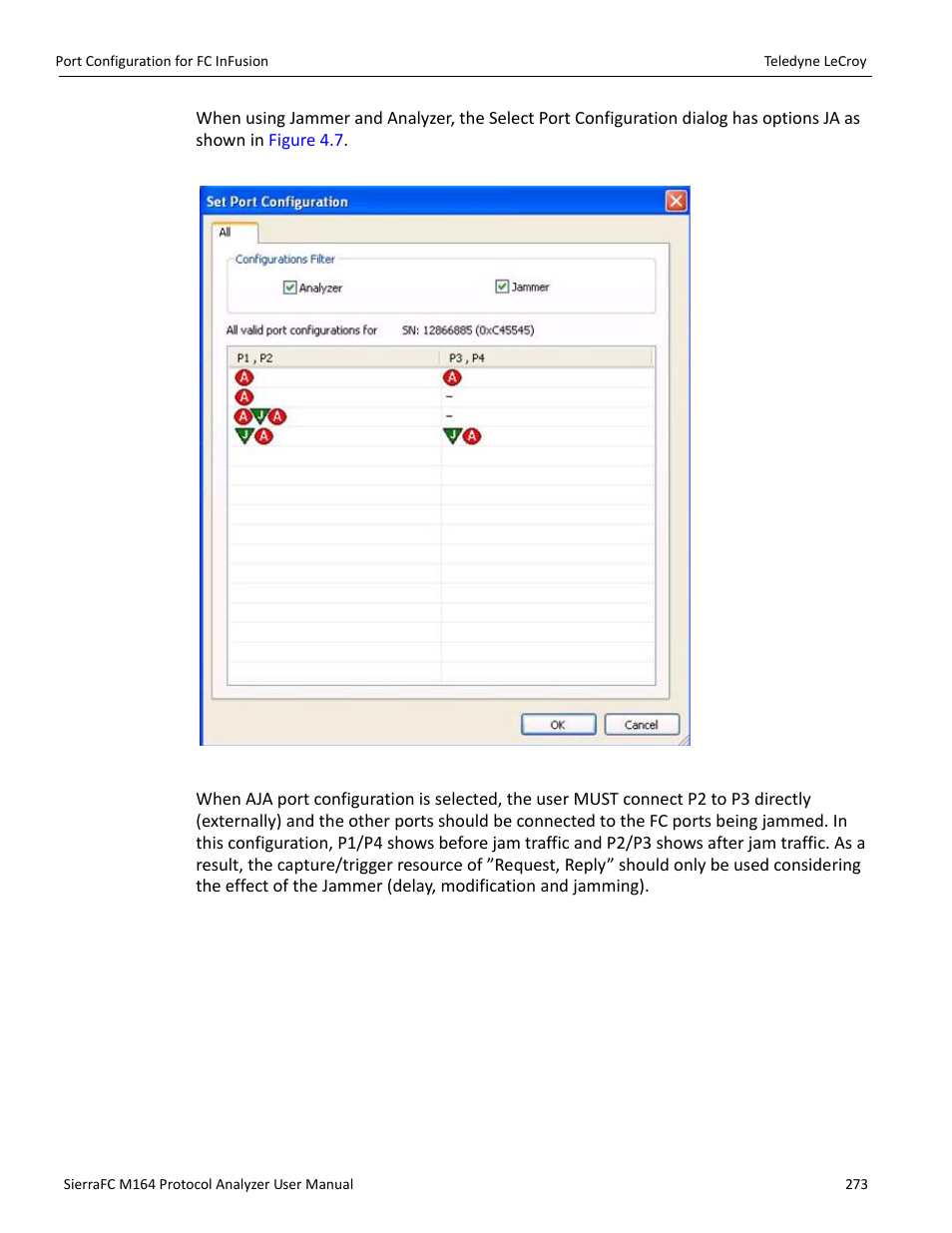 Port Configuration for FC InFusion

Teledyne LeCroy

When using Jammer and Analyzer, the Select Port Configuration dialog has options JA as shown in Figure 4.7.

Set Port Configuration

All

Configurations Filter

Analyzer

Jammer

All valid port configurations for SN: 12866885 (0xC45545)

| P1 , P2 | P3 , P4 |
|---|---|
| A | A |
| A | - |
| A J A | - |
| J A | J A |

OK

Cancel

When AJA port configuration is selected, the user MUST connect P2 to P3 directly (externally) and the other ports should be connected to the FC ports being jammed. In this configuration, P1/P4 shows before jam traffic and P2/P3 shows after jam traffic. As a result, the capture/trigger resource of ”Request, Reply” should only be used considering the effect of the Jammer (delay, modification and jamming).

SierraFC M164 Protocol Analyzer User Manual

273